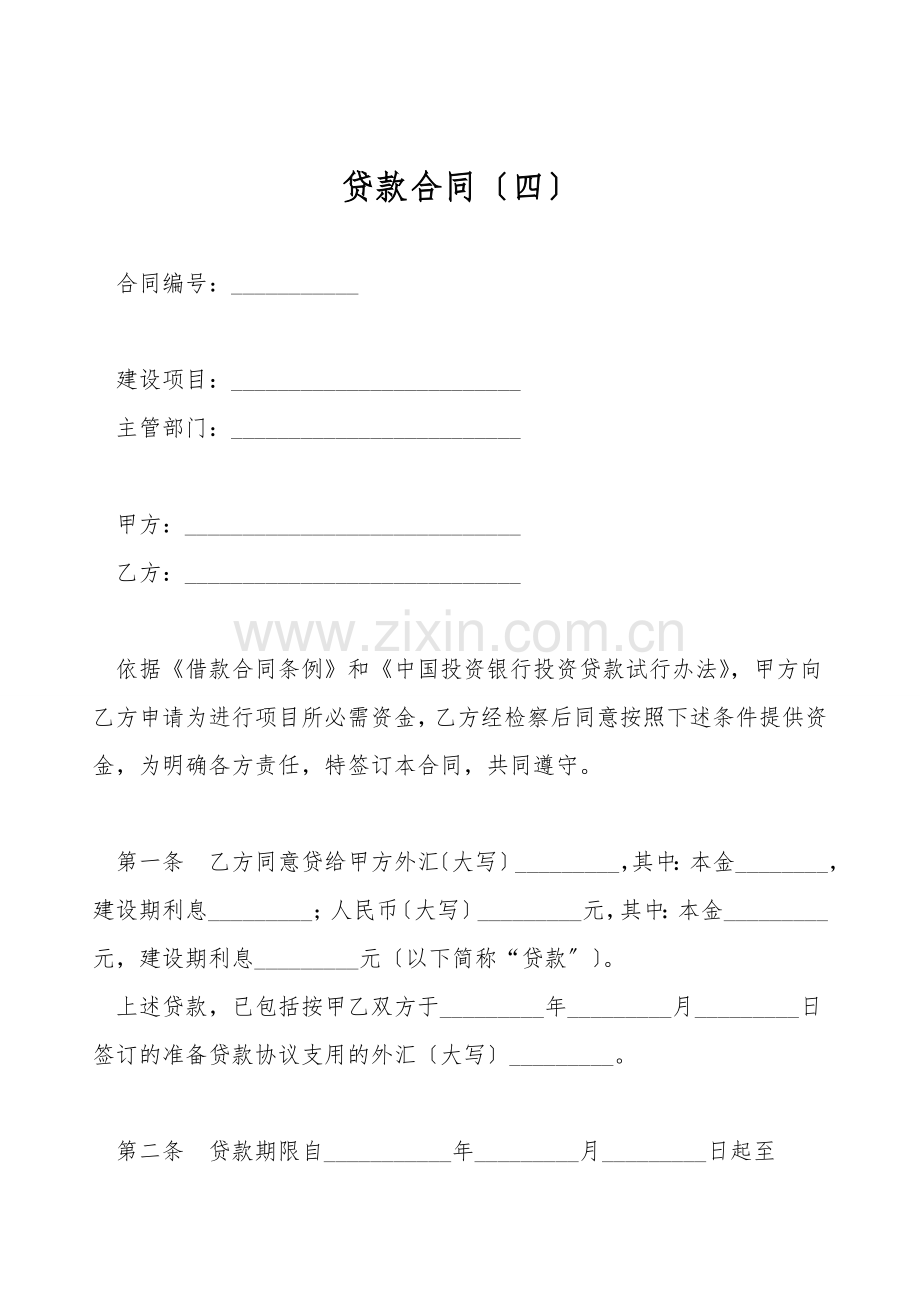 贷款合同〔四〕

合同编号：___________

建设项目：_________________________

主管部门：_________________________

甲方：_____________________________

乙方：_____________________________

www.zixin.com.cn

依据《借款合同条例》和《中国投资银行投资贷款试行办法》，甲方向乙方申请为进行项目所必需资金，乙方经检察后同意按照下述条件提供资金，为明确各方责任，特签订本合同，共同遵守。

第一条　乙方同意贷给甲方外汇〔大写〕_________，其中：本金________，建设期利息_________；人民币〔大写〕_________元，其中：本金_________元，建设期利息_________元〔以下简称“贷款”〕。

上述贷款，已包括按甲乙双方于_________年_________月_________日签订的准备贷款协议支用的外汇〔大写〕_________。

第二条　贷款期限自___________年_________月_________日起至